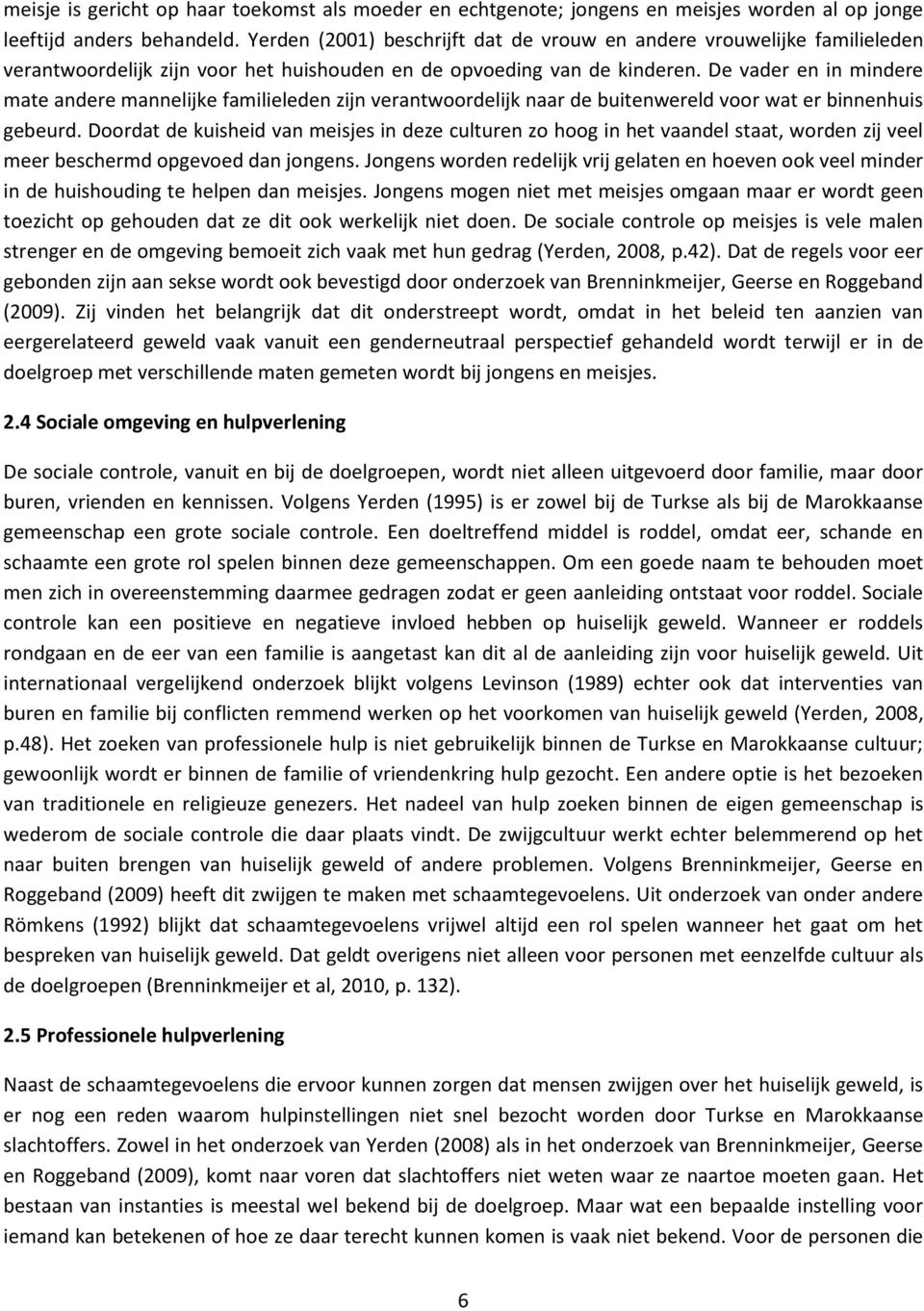 meisje is gericht op haar toekomst als moeder en echtgenote; jongens en meisjes worden al op jonge leeftijd anders behandeld. Yerden (2001) beschrijft dat de vrouw en andere vrouwelijke familieleden verantwoordelijk zijn voor het huishouden en de opvoeding van de kinderen. De vader en in mindere mate andere mannelijke familieleden zijn verantwoordelijk naar de buitenwereld voor wat er binnenhuis gebeurd. Doordat de kuisheid van meisjes in deze culturen zo hoog in het vaandel staat, worden zij veel meer beschermd opgevoed dan jongens. Jongens worden redelijk vrij gelaten en hoeven ook veel minder in de huishouding te helpen dan meisjes. Jongens mogen niet met meisjes omgaan maar er wordt geen toezicht op gehouden dat ze dit ook werkelijk niet doen. De sociale controle op meisjes is vele malen strenger en de omgeving bemoeit zich vaak met hun gedrag (Yerden, 2008, p.42). Dat de regels voor eer gebonden zijn aan sekse wordt ook bevestigd door onderzoek van Brenninkmeijer, Geerse en Roggeband (2009). Zij vinden het belangrijk dat dit onderstreept wordt, omdat in het beleid ten aanzien van eergerelateerd geweld vaak vanuit een genderneutraal perspectief gehandeld wordt terwijl er in de doelgroep met verschillende maten gemeten wordt bij jongens en meisjes.

2.4 Sociale omgeving en hulpverlening

De sociale controle, vanuit en bij de doelgroepen, wordt niet alleen uitgevoerd door familie, maar door buren, vrienden en kennissen. Volgens Yerden (1995) is er zowel bij de Turkse als bij de Marokkaanse gemeenschap een grote sociale controle. Een doeltreffend middel is roddel, omdat eer, schande en schaamte een grote rol spelen binnen deze gemeenschappen. Om een goede naam te behouden moet men zich in overeenstemming daarmee gedragen zodat er geen aanleiding ontstaat voor roddel. Sociale controle kan een positieve en negatieve invloed hebben op huiselijk geweld. Wanneer er roddels rondgaan en de eer van een familie is aangetast kan dit al de aanleiding zijn voor huiselijk geweld. Uit internationaal vergelijkend onderzoek blijkt volgens Levinson (1989) echter ook dat interventies van buren en familie bij conflicten remmend werken op het voorkomen van huiselijk geweld (Yerden, 2008, p.48). Het zoeken van professionele hulp is niet gebruikelijk binnen de Turkse en Marokkaanse cultuur; gewoonlijk wordt er binnen de familie of vriendenkring hulp gezocht. Een andere optie is het bezoeken van traditionele en religieuze genezers. Het nadeel van hulp zoeken binnen de eigen gemeenschap is wederom de sociale controle die daar plaats vindt. De zwijgcultuur werkt echter belemmerend op het naar buiten brengen van huiselijk geweld of andere problemen. Volgens Brenninkmeijer, Geerse en Roggeband (2009) heeft dit zwijgen te maken met schaamtegevoelens. Uit onderzoek van onder andere Römkens (1992) blijkt dat schaamtegevoelens vrijwel altijd een rol spelen wanneer het gaat om het bespreken van huiselijk geweld. Dat geldt overigens niet alleen voor personen met eenzelfde cultuur als de doelgroepen (Brenninkmeijer et al, 2010, p. 132).

2.5 Professionele hulpverlening

Naast de schaamtegevoelens die ervoor kunnen zorgen dat mensen zwijgen over het huiselijk geweld, is er nog een reden waarom hulpinstellingen niet snel bezocht worden door Turkse en Marokkaanse slachtoffers. Zowel in het onderzoek van Yerden (2008) als in het onderzoek van Brenninkmeijer, Geerse en Roggeband (2009), komt naar voren dat slachtoffers niet weten waar ze naartoe moeten gaan. Het bestaan van instanties is meestal wel bekend bij de doelgroep. Maar wat een bepaalde instelling voor iemand kan betekenen of hoe ze daar terecht kunnen komen is vaak niet bekend. Voor de personen die

6